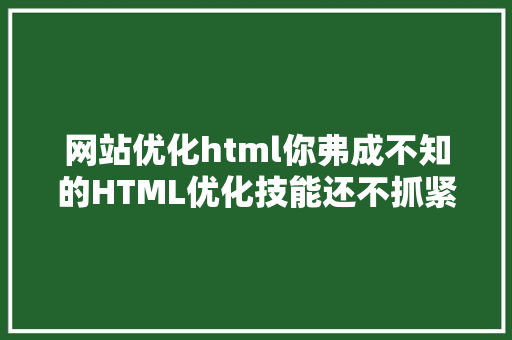 网站优化html你弗成不知的HTML优化技能还不抓紧